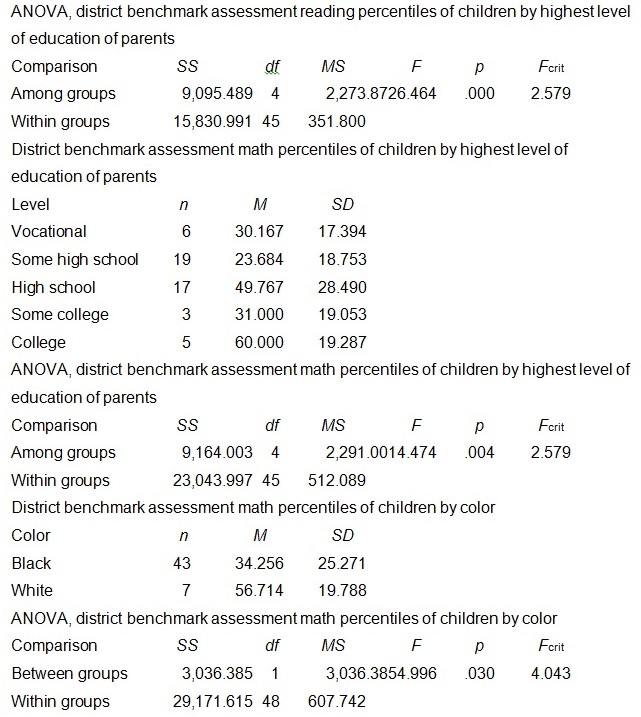 ANOVA, district benchmark assessment reading percentiles of children by highest level of education of parents

| Comparison | SS | df | MS | F | p | $F_{crit}$ |
|---|---|---|---|---|---|---|
| Among groups | 9,095.489 | 4 | 2,273.872 | 6.464 | .000 | 2.579 |
| Within groups | 15,830.991 | 45 | 351.800 | | | |

District benchmark assessment math percentiles of children by highest level of education of parents

| Level | n | M | SD |
|---|---|---|---|
| Vocational | 6 | 30.167 | 17.394 |
| Some high school | 19 | 23.684 | 18.753 |
| High school | 17 | 49.767 | 28.490 |
| Some college | 3 | 31.000 | 19.053 |
| College | 5 | 60.000 | 19.287 |

ANOVA, district benchmark assessment math percentiles of children by highest level of education of parents

| Comparison | SS | df | MS | F | p | $F_{crit}$ |
|---|---|---|---|---|---|---|
| Among groups | 9,164.003 | 4 | 2,291.001 | 4.474 | .004 | 2.579 |
| Within groups | 23,043.997 | 45 | 512.089 | | | |

District benchmark assessment math percentiles of children by color

| Color | n | M | SD |
|---|---|---|---|
| Black | 43 | 34.256 | 25.271 |
| White | 7 | 56.714 | 19.788 |

ANOVA, district benchmark assessment math percentiles of children by color

| Comparison | SS | df | MS | F | p | $F_{crit}$ |
|---|---|---|---|---|---|---|
| Between groups | 3,036.385 | 1 | 3,036.385 | 4.996 | .030 | 4.043 |
| Within groups | 29,171.615 | 48 | 607.742 | | | |